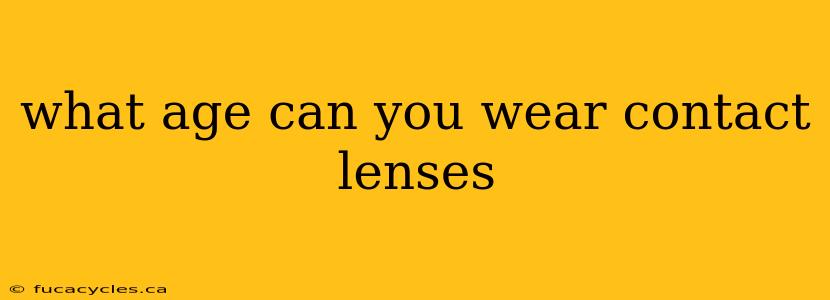 what age can you wear contact lenses

© fucacycles.ca